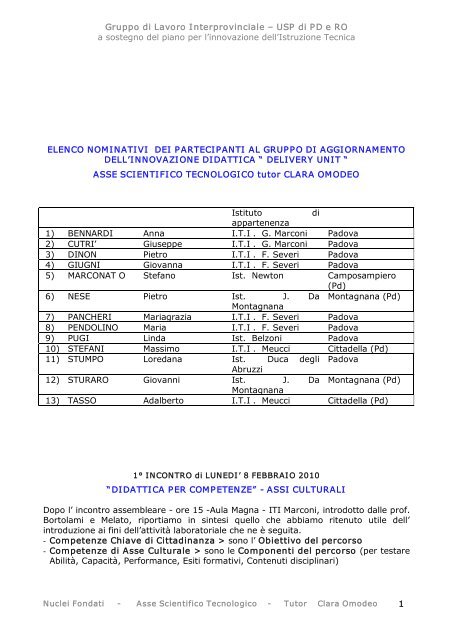 Gruppo di Lavoro Interprovinciale – USP di PD e RO
a sostegno del piano per l'innovazione dell'Istruzione Tecnica

ELENCO NOMINATIVI DEI PARTECIPANTI AL GRUPPO DI AGGIORNAMENTO DELL'INNOVAZIONE DIDATTICA " DELIVERY UNIT "
ASSE SCIENTIFICO TECNOLOGICO tutor CLARA OMODEO

| | | | Istituto di appartenenza | |
|---|---|---|---|---|
| 1) | BENNARDI | Anna | I.T.I . G. Marconi | Padova |
| 2) | CUTRI' | Giuseppe | I.T.I . G. Marconi | Padova |
| 3) | DINON | Pietro | I.T.I . F. Severi | Padova |
| 4) | GIUGNI | Giovanna | I.T.I . F. Severi | Padova |
| 5) | MARCONAT O | Stefano | Ist. Newton | Camposampiero (Pd) |
| 6) | NESE | Pietro | Ist. J. Da Montagnana | Montagnana (Pd) |
| 7) | PANCHERI | Mariagrazia | I.T.I . F. Severi | Padova |
| 8) | PENDOLINO | Maria | I.T.I . F. Severi | Padova |
| 9) | PUGI | Linda | Ist. Belzoni | Padova |
| 10) | STEFANI | Massimo | I.T.I . Meucci | Cittadella (Pd) |
| 11) | STUMPO | Loredana | Ist. Duca degli Abruzzi | Padova |
| 12) | STURARO | Giovanni | Ist. J. Da Montagnana | Montagnana (Pd) |
| 13) | TASSO | Adalberto | I.T.I . Meucci | Cittadella (Pd) |

1° INCONTRO di LUNEDI' 8 FEBBRAIO 2010
"DIDATTICA PER COMPETENZE" - ASSI CULTURALI

Dopo l' incontro assembleare - ore 15 -Aula Magna - ITI Marconi, introdotto dalle prof. Bortolami e Melato, riportiamo in sintesi quello che abbiamo ritenuto utile dell' introduzione ai fini dell'attività laboratoriale che ne è seguita.
- Competenze Chiave di Cittadinanza > sono l' Obiettivo del percorso
- Competenze di Asse Culturale > sono le Componenti del percorso (per testare Abilità, Capacità, Performance, Esiti formativi, Contenuti disciplinari)

Nuclei Fondati - Asse Scientifico Tecnologico - Tutor Clara Omodeo 1